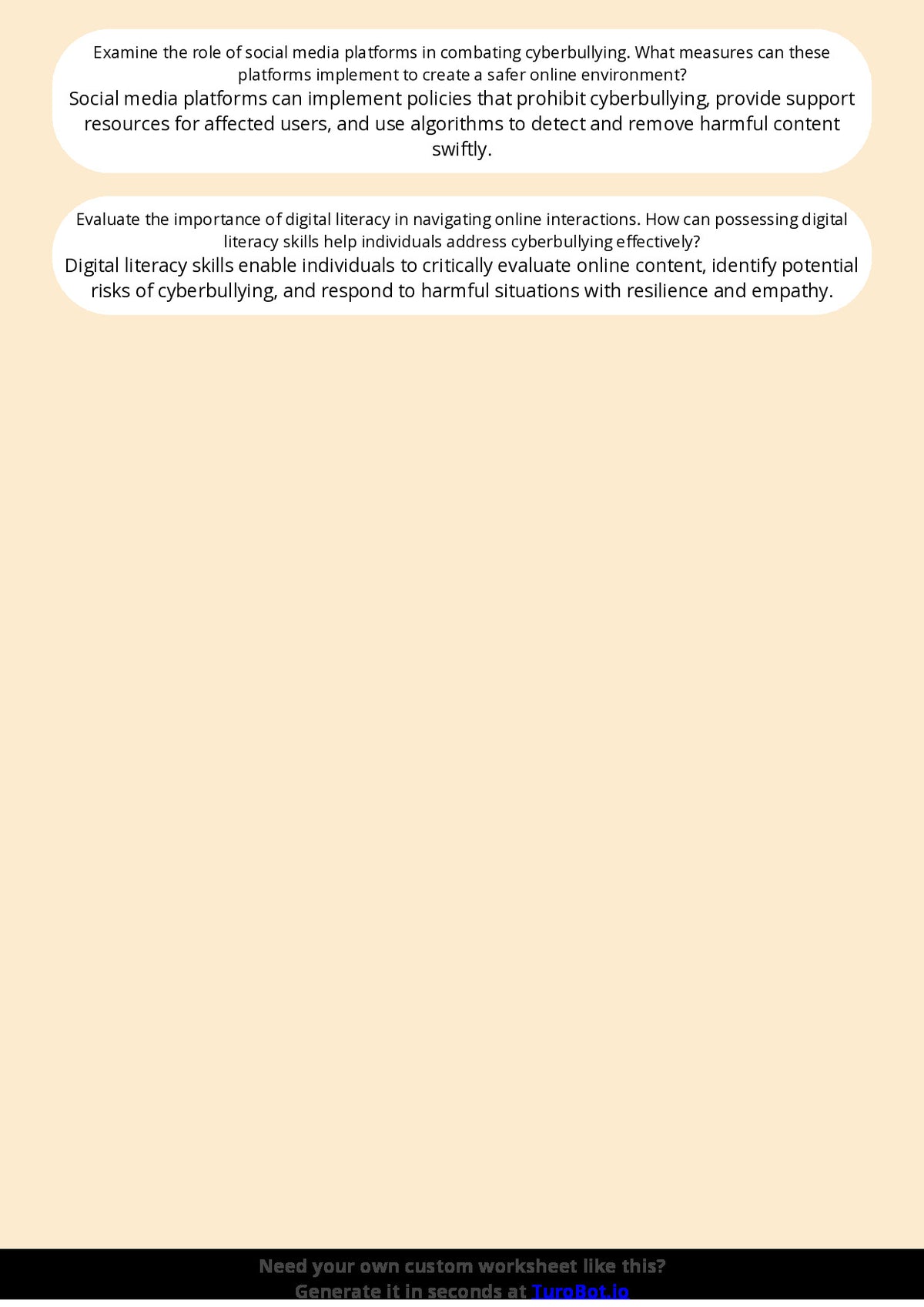 Examine the role of social media platforms in combating cyberbullying. What measures can these platforms implement to create a safer online environment?

Social media platforms can implement policies that prohibit cyberbullying, provide support resources for affected users, and use algorithms to detect and remove harmful content swiftly.

Evaluate the importance of digital literacy in navigating online interactions. How can possessing digital literacy skills help individuals address cyberbullying effectively?

Digital literacy skills enable individuals to critically evaluate online content, identify potential risks of cyberbullying, and respond to harmful situations with resilience and empathy.

Need your own custom worksheet like this?
Generate it in seconds at TuroBot.io